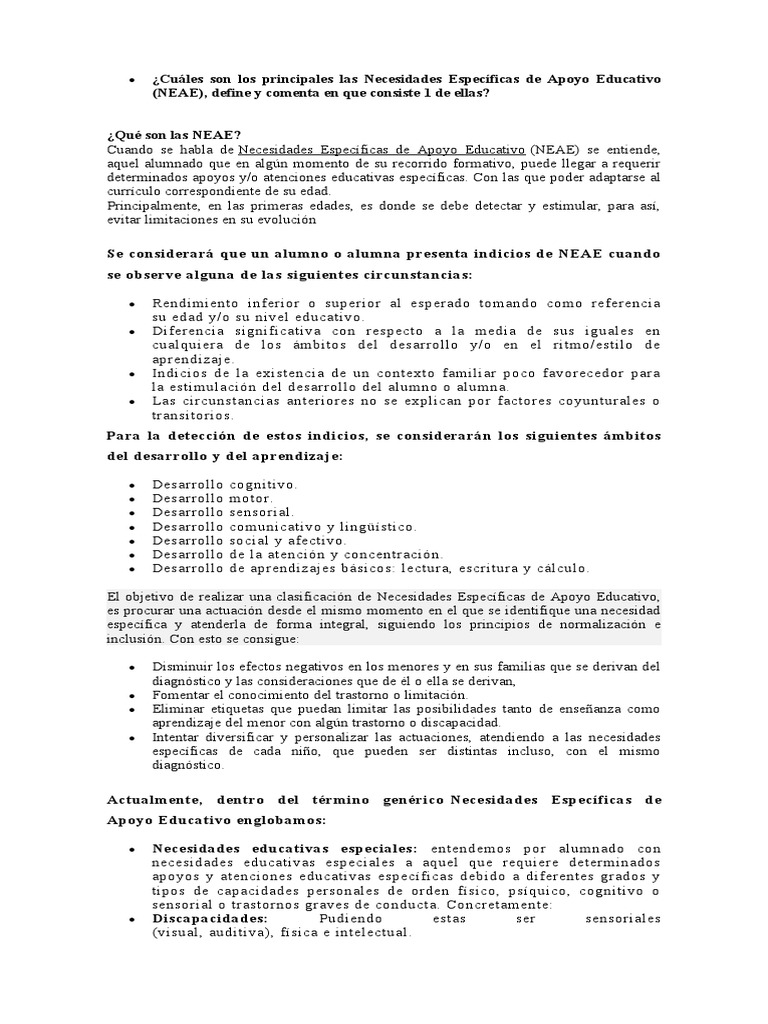 • ¿Cuáles son los principales las Necesidades Específicas de Apoyo Educativo (NEAE), define y comenta en que consiste 1 de ellas?

¿Qué son las NEAE?
Cuando se habla de Necesidades Específicas de Apoyo Educativo (NEAE) se entiende, aquel alumnado que en algún momento de su recorrido formativo, puede llegar a requerir determinados apoyos y/o atenciones educativas específicas. Con las que poder adaptarse al currículo correspondiente de su edad.
Principalmente, en las primeras edades, es donde se debe detectar y estimular, para así, evitar limitaciones en su evolución

Se considerará que un alumno o alumna presenta indicios de NEAE cuando se observe alguna de las siguientes circunstancias:

• Rendimiento inferior o superior al esperado tomando como referencia su edad y/o su nivel educativo.
• Diferencia significativa con respecto a la media de sus iguales en cualquiera de los ámbitos del desarrollo y/o en el ritmo/estilo de aprendizaje.
• Indicios de la existencia de un contexto familiar poco favorecedor para la estimulación del desarrollo del alumno o alumna.
• Las circunstancias anteriores no se explican por factores coyunturales o transitorios.

Para la detección de estos indicios, se considerarán los siguientes ámbitos del desarrollo y del aprendizaje:

• Desarrollo cognitivo.
• Desarrollo motor.
• Desarrollo sensorial.
• Desarrollo comunicativo y lingüístico.
• Desarrollo social y afectivo.
• Desarrollo de la atención y concentración.
• Desarrollo de aprendizajes básicos: lectura, escritura y cálculo.

El objetivo de realizar una clasificación de Necesidades Específicas de Apoyo Educativo, es procurar una actuación desde el mismo momento en el que se identifique una necesidad específica y atenderla de forma integral, siguiendo los principios de normalización e inclusión. Con esto se consigue:

• Disminuir los efectos negativos en los menores y en sus familias que se derivan del diagnóstico y las consideraciones que de él o ella se derivan,
• Fomentar el conocimiento del trastorno o limitación.
• Eliminar etiquetas que puedan limitar las posibilidades tanto de enseñanza como aprendizaje del menor con algún trastorno o discapacidad.
• Intentar diversificar y personalizar las actuaciones, atendiendo a las necesidades específicas de cada niño, que pueden ser distintas incluso, con el mismo diagnóstico.

Actualmente, dentro del término genérico Necesidades Específicas de Apoyo Educativo englobamos:

• Necesidades educativas especiales: entendemos por alumnado con necesidades educativas especiales a aquel que requiere determinados apoyos y atenciones educativas específicas debido a diferentes grados y tipos de capacidades personales de orden físico, psíquico, cognitivo o sensorial o trastornos graves de conducta. Concretamente:
• Discapacidades: Pudiendo estas ser sensoriales (visual, auditiva), física e intelectual.